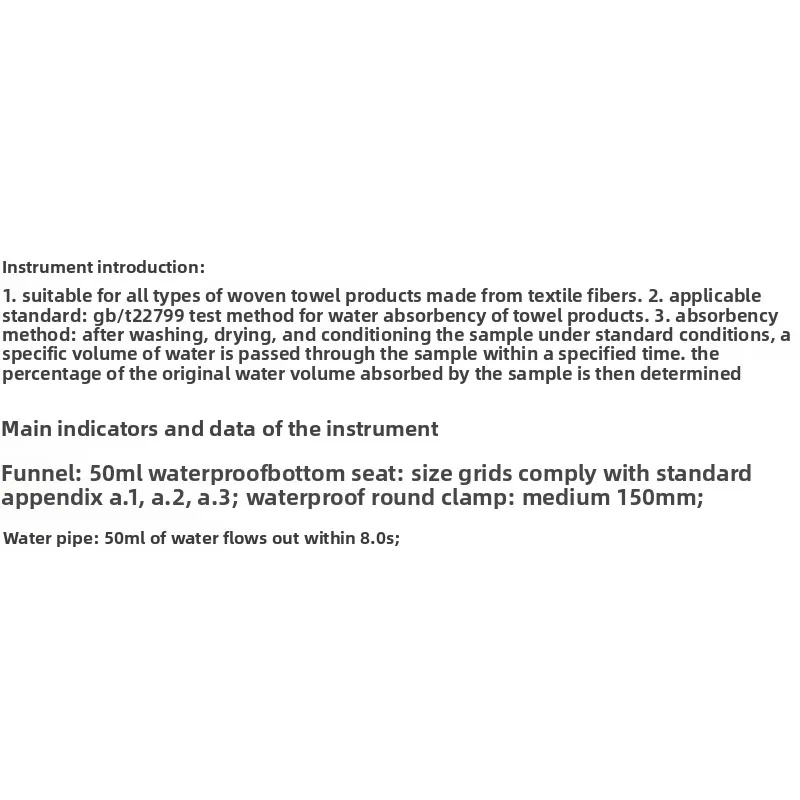 Instrument introduction:

1. suitable for all types of woven towel products made from textile fibers. 2. applicable standard: gb/t22799 test method for water absorbency of towel products. 3. absorbency method: after washing, drying, and conditioning the sample under standard conditions, a specific volume of water is passed through the sample within a specified time. the percentage of the original water volume absorbed by the sample is then determined

Main indicators and data of the instrument

Funnel: 50ml waterproofbottom seat: size grids comply with standard appendix a.1, a.2, a.3; waterproof round clamp: medium 150mm;

Water pipe: 50ml of water flows out within 8.0s;